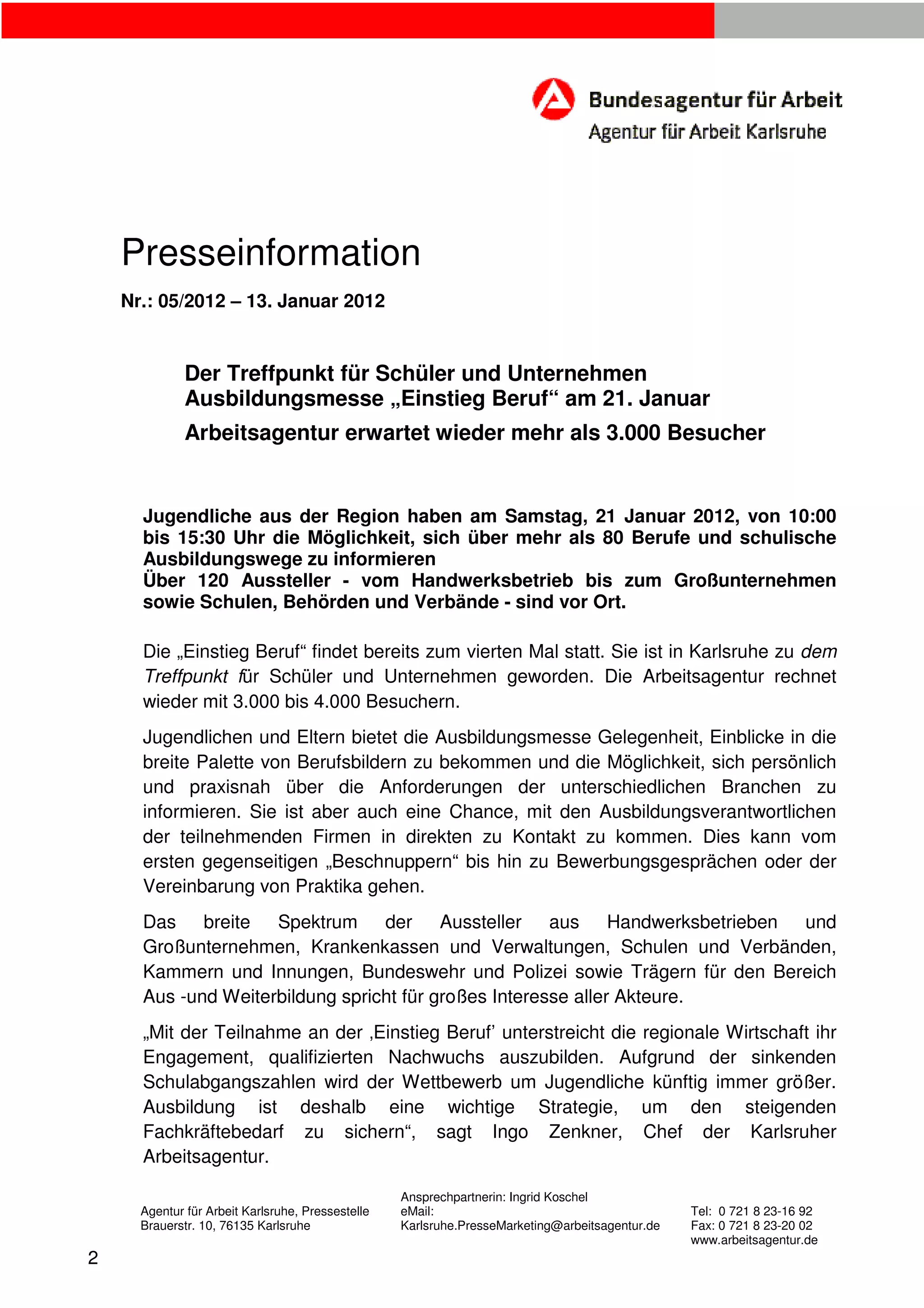 Bundesagentur für Arbeit
Agentur für Arbeit Karlsruhe

Presseinformation

Nr.: 05/2012 – 13. Januar 2012

Der Treffpunkt für Schüler und Unternehmen
Ausbildungsmesse „Einstieg Beruf“ am 21. Januar

Arbeitsagentur erwartet wieder mehr als 3.000 Besucher

Jugendliche aus der Region haben am Samstag, 21 Januar 2012, von 10:00 bis 15:30 Uhr die Möglichkeit, sich über mehr als 80 Berufe und schulische Ausbildungswege zu informieren
Über 120 Aussteller - vom Handwerksbetrieb bis zum Großunternehmen sowie Schulen, Behörden und Verbände - sind vor Ort.

Die „Einstieg Beruf“ findet bereits zum vierten Mal statt. Sie ist in Karlsruhe zu dem Treffpunkt für Schüler und Unternehmen geworden. Die Arbeitsagentur rechnet wieder mit 3.000 bis 4.000 Besuchern.

Jugendlichen und Eltern bietet die Ausbildungsmesse Gelegenheit, Einblicke in die breite Palette von Berufsbildern zu bekommen und die Möglichkeit, sich persönlich und praxisnah über die Anforderungen der unterschiedlichen Branchen zu informieren. Sie ist aber auch eine Chance, mit den Ausbildungsverantwortlichen der teilnehmenden Firmen in direkten zu Kontakt zu kommen. Dies kann vom ersten gegenseitigen „Beschnuppern“ bis hin zu Bewerbungsgesprächen oder der Vereinbarung von Praktika gehen.

Das breite Spektrum der Aussteller aus Handwerksbetrieben und Großunternehmen, Krankenkassen und Verwaltungen, Schulen und Verbänden, Kammern und Innungen, Bundeswehr und Polizei sowie Trägern für den Bereich Aus -und Weiterbildung spricht für großes Interesse aller Akteure.

„Mit der Teilnahme an der ‚Einstieg Beruf’ unterstreicht die regionale Wirtschaft ihr Engagement, qualifizierten Nachwuchs auszubilden. Aufgrund der sinkenden Schulabgangszahlen wird der Wettbewerb um Jugendliche künftig immer größer. Ausbildung ist deshalb eine wichtige Strategie, um den steigenden Fachkräftebedarf zu sichern“, sagt Ingo Zenkner, Chef der Karlsruher Arbeitsagentur.

Agentur für Arbeit Karlsruhe, Pressestelle
Brauerstr. 10, 76135 Karlsruhe

Ansprechpartnerin: Ingrid Koschel
eMail:
Karlsruhe.PresseMarketing@arbeitsagentur.de

Tel: 0 721 8 23-16 92
Fax: 0 721 8 23-20 02
www.arbeitsagentur.de

2